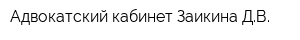 Адвокатский кабинет Заикина Д.В.